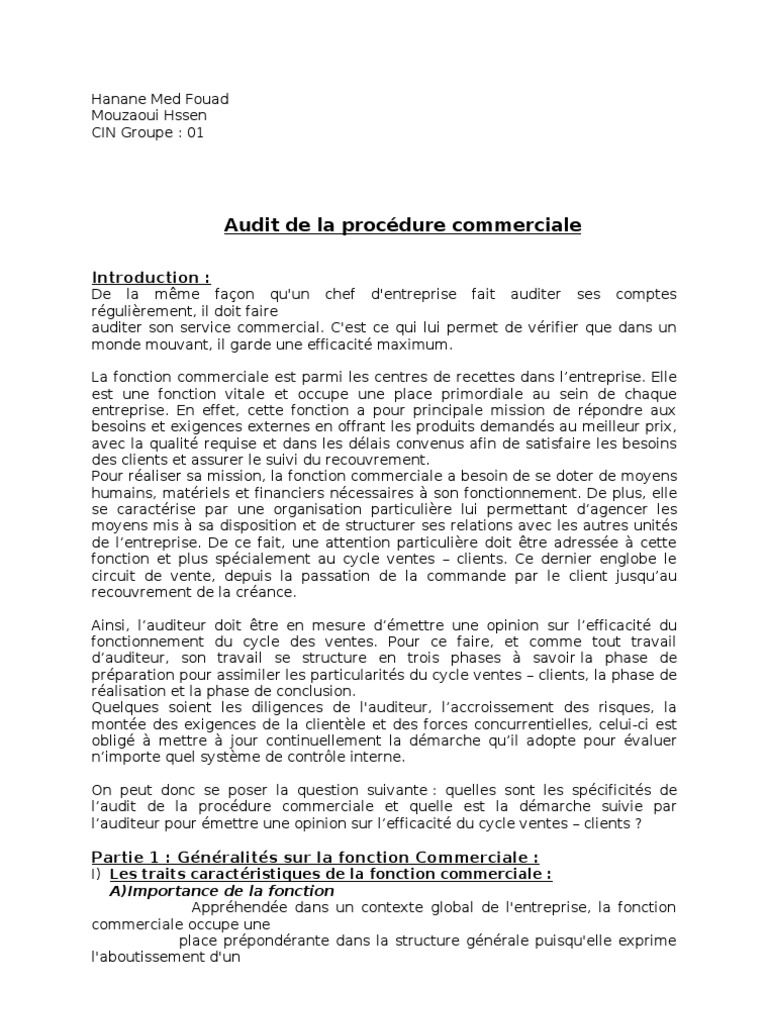 Hanane Med Fouad
Mouzaoui Hssen
CIN Groupe : 01

Audit de la procédure commerciale

Introduction :
De la même façon qu'un chef d'entreprise fait auditer ses comptes régulièrement, il doit faire
auditer son service commercial. C'est ce qui lui permet de vérifier que dans un monde mouvant, il garde une efficacité maximum.

La fonction commerciale est parmi les centres de recettes dans l'entreprise. Elle est une fonction vitale et occupe une place primordiale au sein de chaque entreprise. En effet, cette fonction a pour principale mission de répondre aux besoins et exigences externes en offrant les produits demandés au meilleur prix, avec la qualité requise et dans les délais convenus afin de satisfaire les besoins des clients et assurer le suivi du recouvrement.
Pour réaliser sa mission, la fonction commerciale a besoin de se doter de moyens humains, matériels et financiers nécessaires à son fonctionnement. De plus, elle se caractérise par une organisation particulière lui permettant d'agencer les moyens mis à sa disposition et de structurer ses relations avec les autres unités de l'entreprise. De ce fait, une attention particulière doit être adressée à cette fonction et plus spécialement au cycle ventes – clients. Ce dernier englobe le circuit de vente, depuis la passation de la commande par le client jusqu'au recouvrement de la créance.

Ainsi, l'auditeur doit être en mesure d'émettre une opinion sur l'efficacité du fonctionnement du cycle des ventes. Pour ce faire, et comme tout travail d'auditeur, son travail se structure en trois phases à savoir la phase de préparation pour assimiler les particularités du cycle ventes – clients, la phase de réalisation et la phase de conclusion.
Quelques soient les diligences de l'auditeur, l'accroissement des risques, la montée des exigences de la clientèle et des forces concurrentielles, celui-ci est obligé à mettre à jour continuellement la démarche qu'il adopte pour évaluer n'importe quel système de contrôle interne.

On peut donc se poser la question suivante : quelles sont les spécificités de l'audit de la procédure commerciale et quelle est la démarche suivie par l'auditeur pour émettre une opinion sur l'efficacité du cycle ventes – clients ?

Partie 1 : Généralités sur la fonction Commerciale :
I) Les traits caractéristiques de la fonction commerciale :
A)Importance de la fonction
Appréhendée dans un contexte global de l'entreprise, la fonction commerciale occupe une
place prépondérante dans la structure générale puisqu'elle exprime l'aboutissement d'un